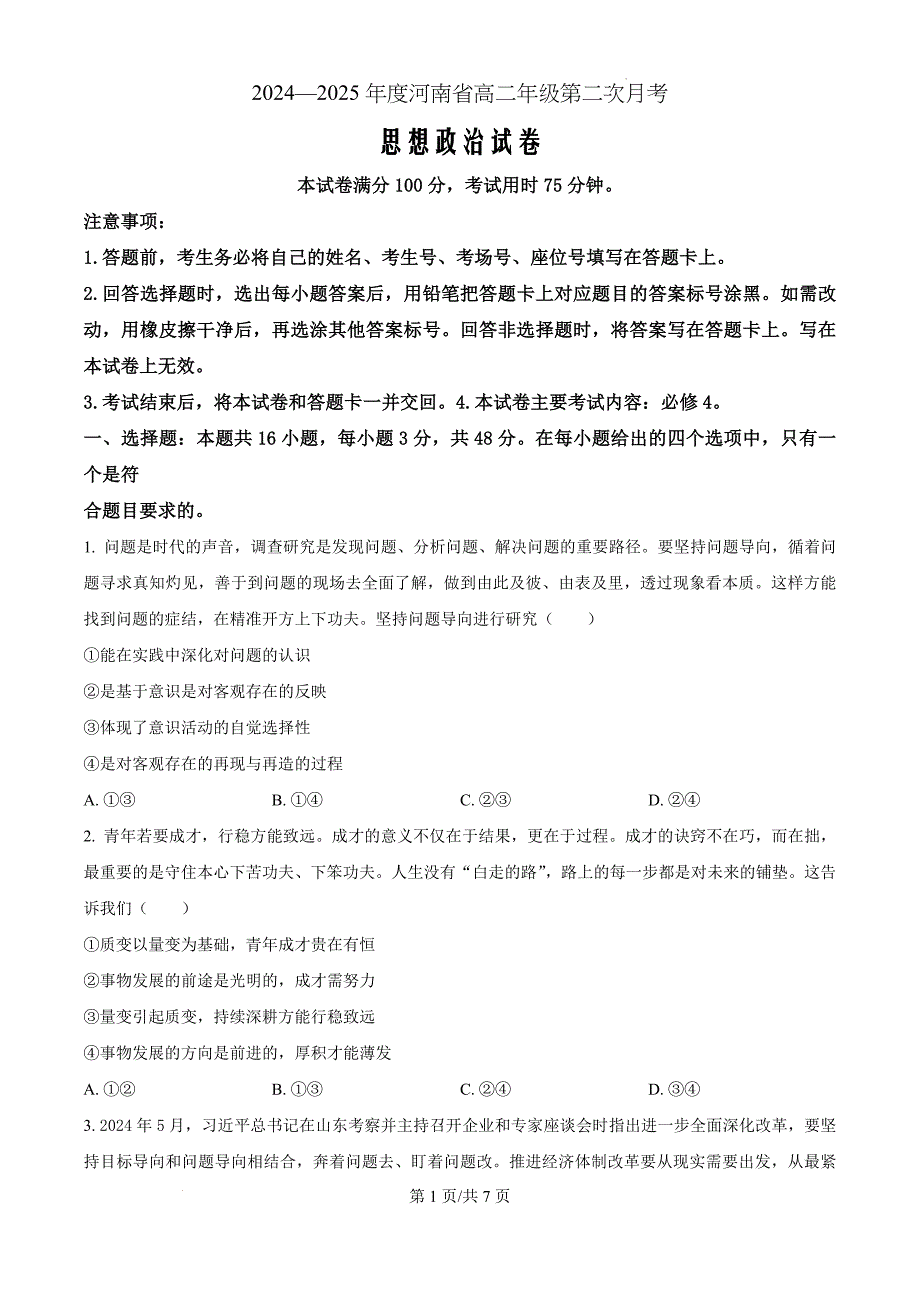 2024—2025 年度河南省高二年级第二次月考

思想政治试卷

本试卷满分 100 分，考试用时 75 分钟。

注意事项：

1.答题前，考生务必将自己的姓名、考生号、考场号、座位号填写在答题卡上。

2.回答选择题时，选出每小题答案后，用铅笔把答题卡上对应题目的答案标号涂黑。如需改动，用橡皮擦干净后，再选涂其他答案标号。回答非选择题时，将答案写在答题卡上。写在本试卷上无效。

3.考试结束后，将本试卷和答题卡一并交回。4.本试卷主要考试内容：必修 4。

一、选择题：本题共 16 小题，每小题 3 分，共 48 分。在每小题给出的四个选项中，只有一个是符

合题目要求的。

1. 问题是时代的声音，调查研究是发现问题、分析问题、解决问题的重要路径。要坚持问题导向，循着问题寻求真知灼见，善于到问题的现场去全面了解，做到由此及彼、由表及里，透过现象看本质。这样方能找到问题的症结，在精准开方上下功夫。坚持问题导向进行研究（　　）

①能在实践中深化对问题的认识

②是基于意识是对客观存在的反映

③体现了意识活动的自觉选择性

④是对客观存在的再现与再造的过程

A. ①③　　B. ①④　　C. ②③　　D. ②④

2. 青年若要成才，行稳方能致远。成才的意义不仅在于结果，更在于过程。成才的诀窍不在巧，而在拙，最重要的是守住本心下苦功夫、下笨功夫。人生没有“白走的路”，路上的每一步都是对未来的铺垫。这告诉我们（　　）

①质变以量变为基础，青年成才贵在有恒

②事物发展的前途是光明的，成才需努力

③量变引起质变，持续深耕方能行稳致远

④事物发展的方向是前进的，厚积才能薄发

A. ①②　　B. ①③　　C. ②④　　D. ③④

3. 2024 年 5 月，习近平总书记在山东考察并主持召开企业和专家座谈会时指出进一步全面深化改革，要坚持目标导向和问题导向相结合，奔着问题去、盯着问题改。推进经济体制改革要从现实需要出发，从最紧

第 1 页/共 7 页